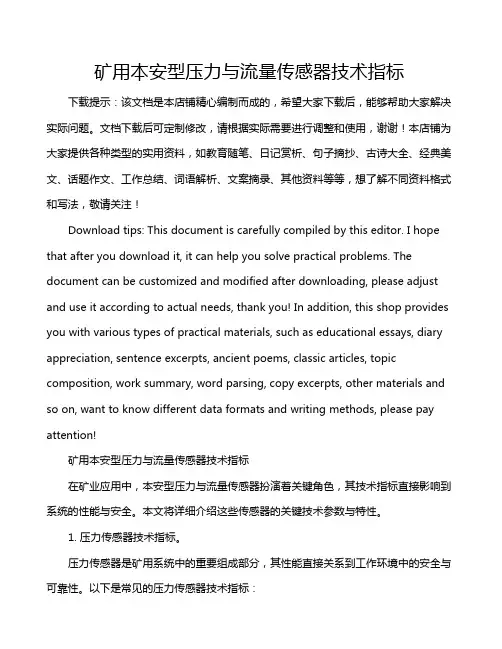 矿用本安型压力与流量传感器技术指标

下载提示：该文档是本店铺精心编制而成的，希望大家下载后，能够帮助大家解决实际问题。文档下载后可定制修改，请根据实际需要进行调整和使用，谢谢！本店铺为大家提供各种类型的实用资料，如教育随笔、日记赏析、句子摘抄、古诗大全、经典美文、话题作文、工作总结、词语解析、文案摘录、其他资料等等，想了解不同资料格式和写法，敬请关注！

Download tips: This document is carefully compiled by this editor. I hope that after you download it, it can help you solve practical problems. The document can be customized and modified after downloading, please adjust and use it according to actual needs, thank you! In addition, this shop provides you with various types of practical materials, such as educational essays, diary appreciation, sentence excerpts, ancient poems, classic articles, topic composition, work summary, word parsing, copy excerpts, other materials and so on, want to know different data formats and writing methods, please pay attention!

矿用本安型压力与流量传感器技术指标

在矿业应用中，本安型压力与流量传感器扮演着关键角色，其技术指标直接影响到系统的性能与安全。本文将详细介绍这些传感器的关键技术参数与特性。

1. 压力传感器技术指标。

压力传感器是矿用系统中的重要组成部分，其性能直接关系到工作环境中的安全与可靠性。以下是常见的压力传感器技术指标：